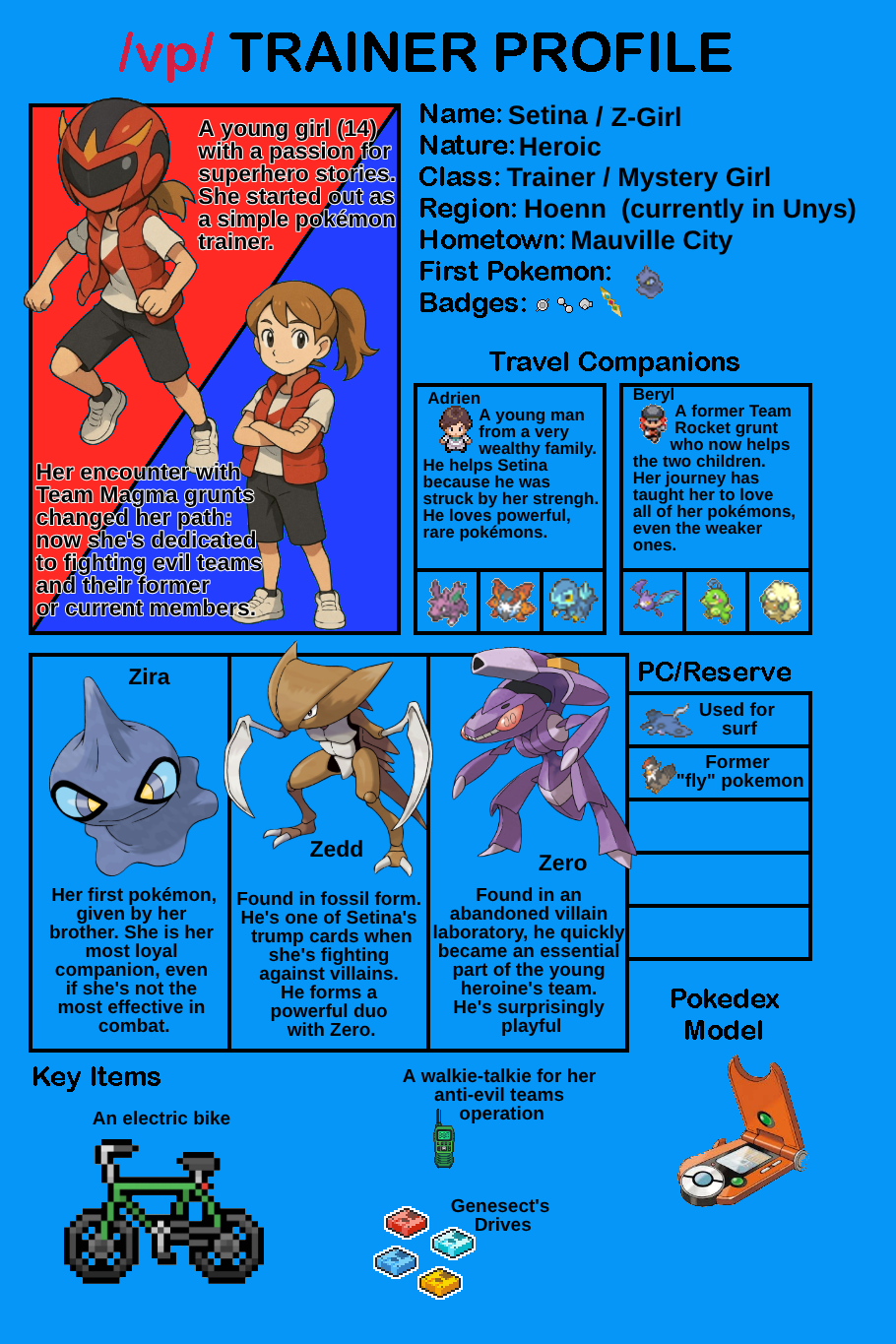 /vp/ TRAINER PROFILE

A young girl (14) with a passion for superhero stories. She started out as a simple pokémon trainer.

Her encounter with Team Magma grunts changed her path: now she's dedicated to fighting evil teams and their former or current members.

Name: Setina / Z-Girl
Nature: Heroic
Class: Trainer / Mystery Girl
Region: Hoenn (currently in Unys)
Hometown: Mauville City
First Pokemon:
Badges:

Travel Companions

Adrien
A young man from a very wealthy family. He helps Setina because he was struck by her strengh. He loves powerful, rare pokémons.

Beryl
A former Team Rocket grunt who now helps the two children. Her journey has taught her to love all of her pokémons, even the weaker ones.

Zira
Her first pokémon, given by her brother. She is her most loyal companion, even if she's not the most effective in combat.

Zedd
Found in fossil form. He's one of Setina's trump cards when she's fighting against villains. He forms a powerful duo with Zero.

Zero
Found in an abandoned villain laboratory, he quickly became an essential part of the young heroine's team. He's surprisingly playful

PC/Reserve
Used for surf
Former "fly" pokemon

Pokedex Model

Key Items
An electric bike
A walkie-talkie for her anti-evil teams operation
Genesect's Drives